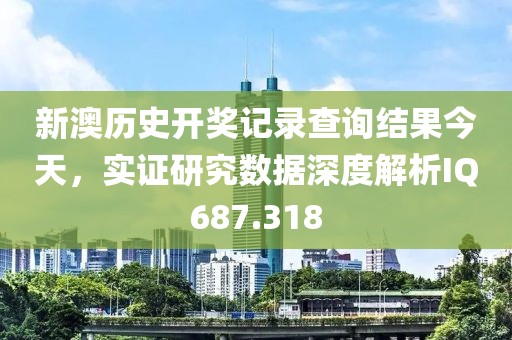 新澳历史开奖记录查询结果今天，实证研究数据深度解析IQ687.318